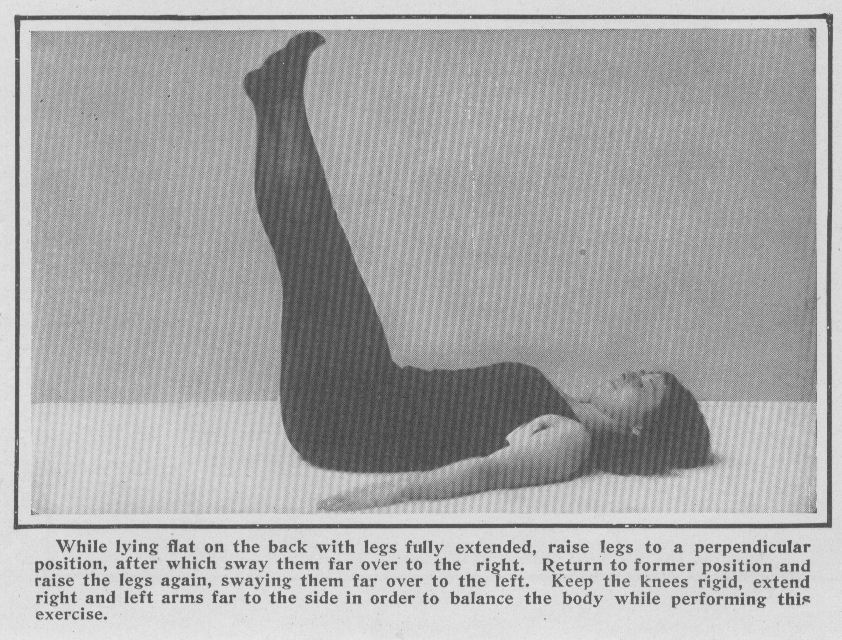 While lying flat on the back with legs fully extended, raise legs to a perpendicular position, after which sway them far over to the right. Return to former position and raise the legs again, swaying them far over to the left. Keep the knees rigid, extend right and left arms far to the side in order to balance the body while performing this exercise.